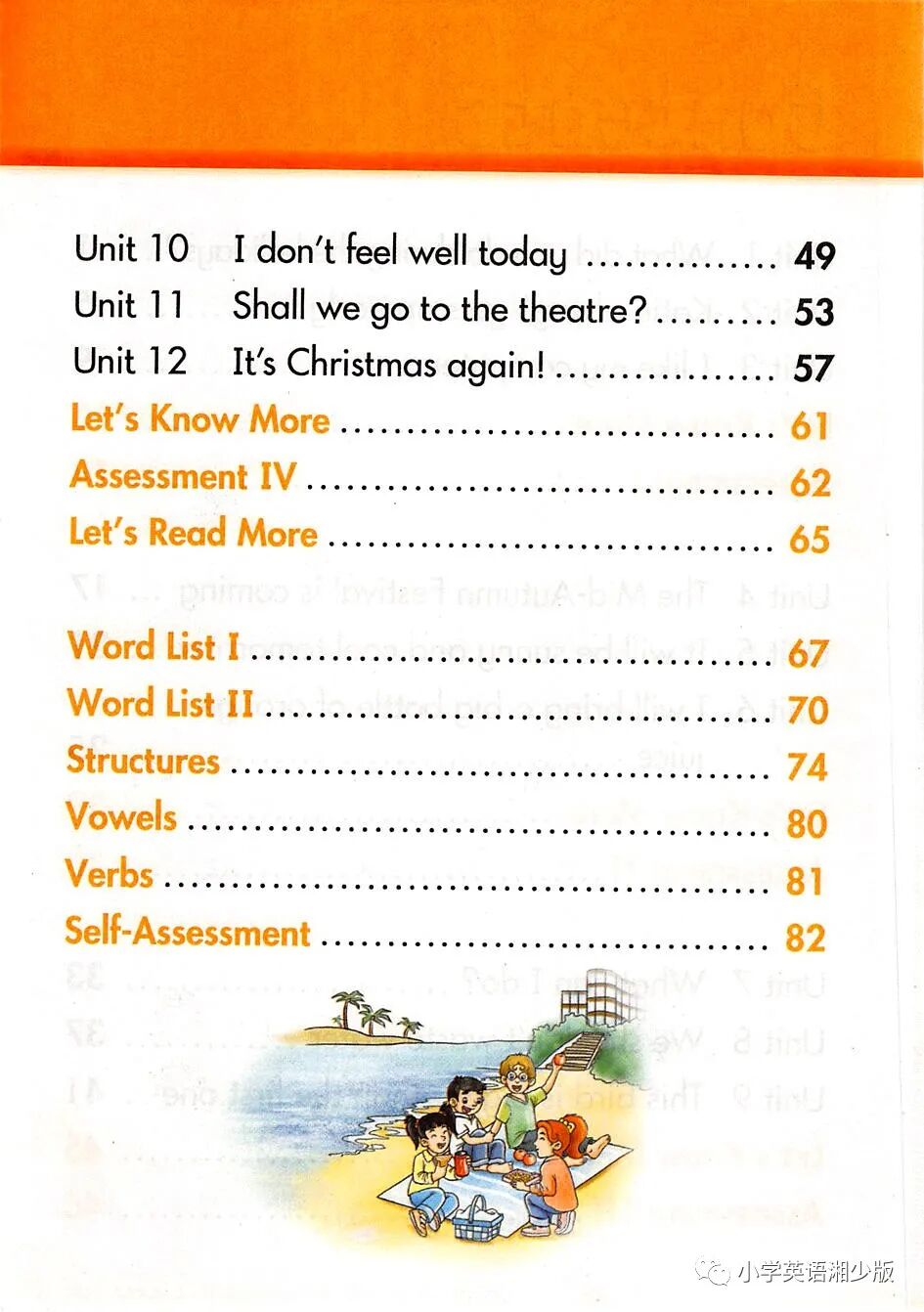 Unit 10 I don't feel well today 49
Unit 11 Shall we go to the theatre? 53
Unit 12 It's Christmas again! 57
Let's Know More 61
Assessment IV 62
Let's Read More 65

Word List I 67
Word List II 70
Structures 74
Vowels 80
Verbs 81
Self-Assessment 82

小学英语湘少版